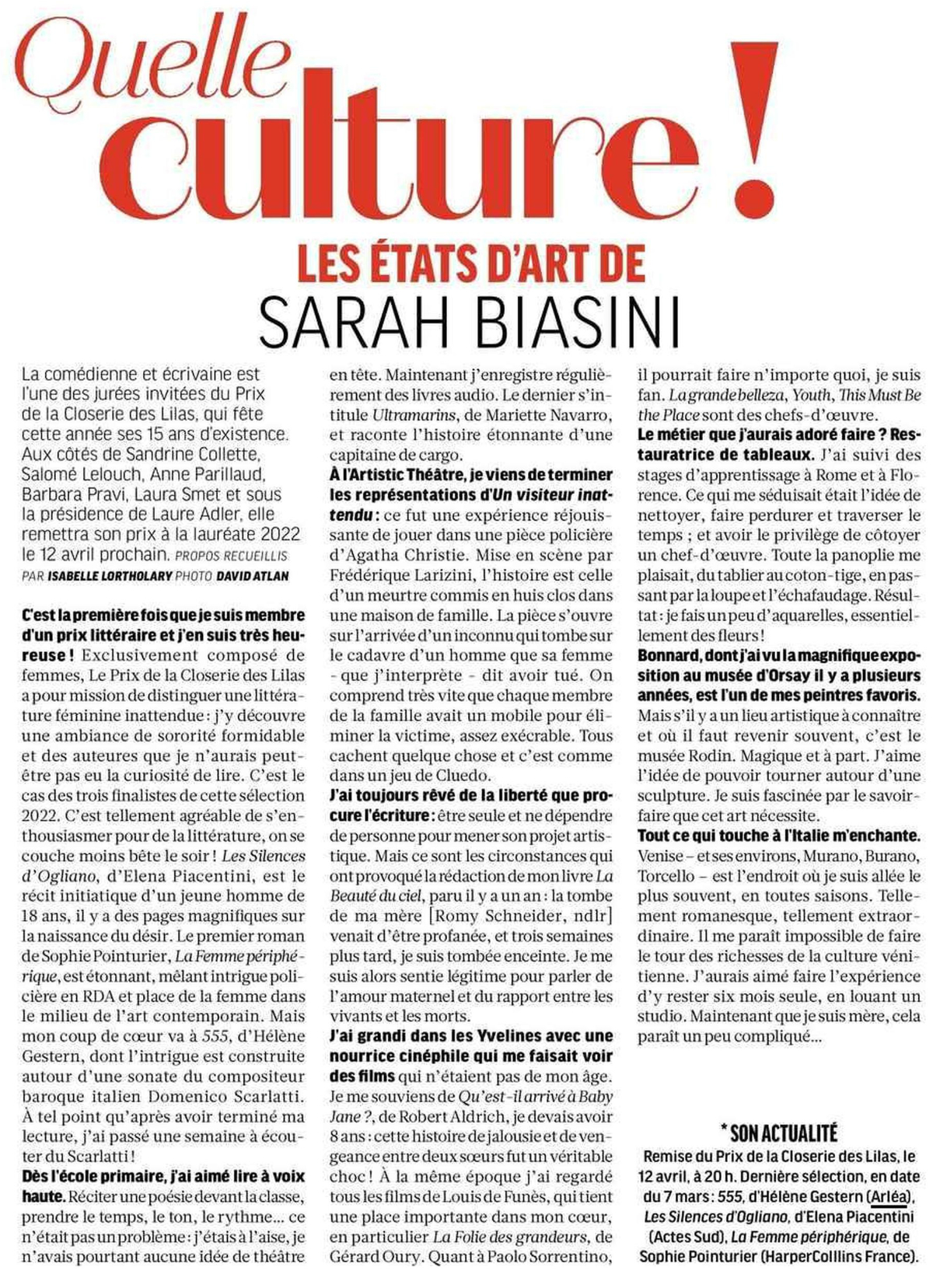 Quelle culture !

LES ÉTATS D'ART DE
SARAH BIASINI

La comédienne et écrivaine est l'une des jurées invitées du Prix de la Closerie des Lilas, qui fête cette année ses 15 ans d'existence. Aux côtés de Sandrine Collette, Salomé Lelouch, Anne Parillaud, Barbara Pravi, Laura Smet et sous la présidence de Laure Adler, elle remettra son prix à la lauréate 2022 le 12 avril prochain. PROPOS RECUEILLIS PAR ISABELLE LORTHOLARY PHOTO DAVID ATLAN

C'est la première fois que je suis membre d'un prix littéraire et j'en suis très heureuse ! Exclusivement composé de femmes, Le Prix de la Closerie des Lilas a pour mission de distinguer une littérature féminine inattendue : j'y découvre une ambiance de sororité formidable et des auteures que je n'aurais peut-être pas eu la curiosité de lire. C'est le cas des trois finalistes de cette sélection 2022. C'est tellement agréable de s'enthousiasmer pour de la littérature, on se couche moins bête le soir ! Les Silences d'Ogliano, d'Elena Piacentini, est le récit initiatique d'un jeune homme de 18 ans, il y a des pages magnifiques sur la naissance du désir. Le premier roman de Sophie Pointurier, La Femme périphérique, est étonnant, mêlant intrigue policière en RDA et place de la femme dans le milieu de l'art contemporain. Mais mon coup de cœur va à 555, d'Hélène Gestern, dont l'intrigue est construite autour d'une sonate du compositeur baroque italien Domenico Scarlatti. À tel point qu'après avoir terminé ma lecture, j'ai passé une semaine à écouter du Scarlatti !
Dès l'école primaire, j'ai aimé lire à voix haute. Réciter une poésie devant la classe, prendre le temps, le ton, le rythme… ce n'était pas un problème : j'étais à l'aise, je n'avais pourtant aucune idée de théâtre en tête. Maintenant j'enregistre régulièrement des livres audio. Le dernier s'intitule Ultramarins, de Mariette Navarro, et raconte l'histoire étonnante d'une capitaine de cargo.
À l'Artistic Théâtre, je viens de terminer les représentations d'Un visiteur inattendu : ce fut une expérience réjouissante de jouer dans une pièce policière d'Agatha Christie. Mise en scène par Frédérique Larizini, l'histoire est celle d'un meurtre commis en huis clos dans une maison de famille. La pièce s'ouvre sur l'arrivée d'un inconnu qui tombe sur le cadavre d'un homme que sa femme - que j'interprète - dit avoir tué. On comprend très vite que chaque membre de la famille avait un mobile pour éliminer la victime, assez exécrable. Tous cachent quelque chose et c'est comme dans un jeu de Cluedo.
J'ai toujours rêvé de la liberté que procure l'écriture : être seule et ne dépendre de personne pour mener son projet artistique. Mais ce sont les circonstances qui ont provoqué la rédaction de mon livre La Beauté du ciel, paru il y a un an : la tombe de ma mère [Romy Schneider, ndlr] venait d'être profanée, et trois semaines plus tard, je suis tombée enceinte. Je me suis alors sentie légitime pour parler de l'amour maternel et du rapport entre les vivants et les morts.
J'ai grandi dans les Yvelines avec une nourrice cinéphile qui me faisait voir des films qui n'étaient pas de mon âge. Je me souviens de Qu'est-il arrivé à Baby Jane ?, de Robert Aldrich, je devais avoir 8 ans : cette histoire de jalousie et de vengeance entre deux sœurs fut un véritable choc ! À la même époque j'ai regardé tous les films de Louis de Funès, qui tient une place importante dans mon cœur, en particulier La Folie des grandeurs, de Gérard Oury. Quant à Paolo Sorrentino, il pourrait faire n'importe quoi, je suis fan. La grande belleza, Youth, This Must Be the Place sont des chefs-d'œuvre.
Le métier que j'aurais adoré faire ? Restauratrice de tableaux. J'ai suivi des stages d'apprentissage à Rome et à Florence. Ce qui me séduisait était l'idée de nettoyer, faire perdurer et traverser le temps ; et avoir le privilège de côtoyer un chef-d'œuvre. Toute la panoplie me plaisait, du tablier au coton-tige, en passant par la loupe et l'échafaudage. Résultat : je fais un peu d'aquarelles, essentiellement des fleurs !
Bonnard, dont j'ai vu la magnifique exposition au musée d'Orsay il y a plusieurs années, est l'un de mes peintres favoris. Mais s'il y a un lieu artistique à connaître et où il faut revenir souvent, c'est le musée Rodin. Magique et à part. J'aime l'idée de pouvoir tourner autour d'une sculpture. Je suis fascinée par le savoir-faire que cet art nécessite.
Tout ce qui touche à l'Italie m'enchante. Venise – et ses environs, Murano, Burano, Torcello – est l'endroit où je suis allée le plus souvent, en toutes saisons. Tellement romanesque, tellement extraordinaire. Il me paraît impossible de faire le tour des richesses de la culture vénitienne. J'aurais aimé faire l'expérience d'y rester six mois seule, en louant un studio. Maintenant que je suis mère, cela paraît un peu compliqué…

* SON ACTUALITÉ
Remise du Prix de la Closerie des Lilas, le 12 avril, à 20 h. Dernière sélection, en date du 7 mars : 555, d'Hélène Gestern (Arléa), Les Silences d'Ogliano, d'Elena Piacentini (Actes Sud), La Femme périphérique, de Sophie Pointurier (HarperCollins France).